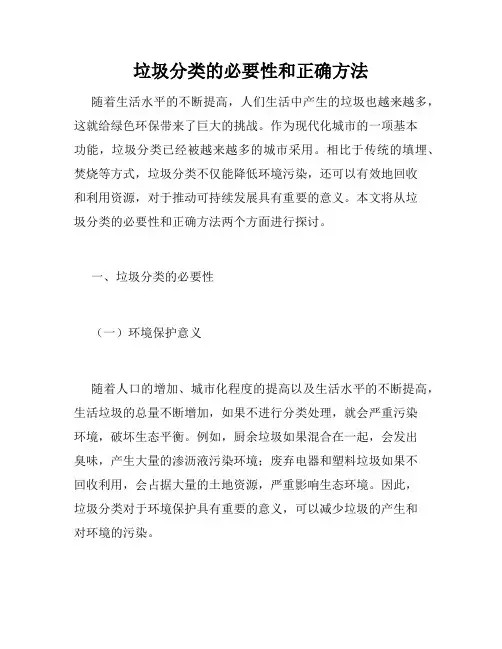 垃圾分类的必要性和正确方法

随着生活水平的不断提高，人们生活中产生的垃圾也越来越多，这就给绿色环保带来了巨大的挑战。作为现代化城市的一项基本功能，垃圾分类已经被越来越多的城市采用。相比于传统的填埋、焚烧等方式，垃圾分类不仅能降低环境污染，还可以有效地回收和利用资源，对于推动可持续发展具有重要的意义。本文将从垃圾分类的必要性和正确方法两个方面进行探讨。

一、垃圾分类的必要性

（一）环境保护意义

随着人口的增加、城市化程度的提高以及生活水平的不断提高，生活垃圾的总量不断增加，如果不进行分类处理，就会严重污染环境，破坏生态平衡。例如，厨余垃圾如果混合在一起，会发出臭味，产生大量的渗沥液污染环境；废弃电器和塑料垃圾如果不回收利用，会占据大量的土地资源，严重影响生态环境。因此，垃圾分类对于环境保护具有重要的意义，可以减少垃圾的产生和对环境的污染。